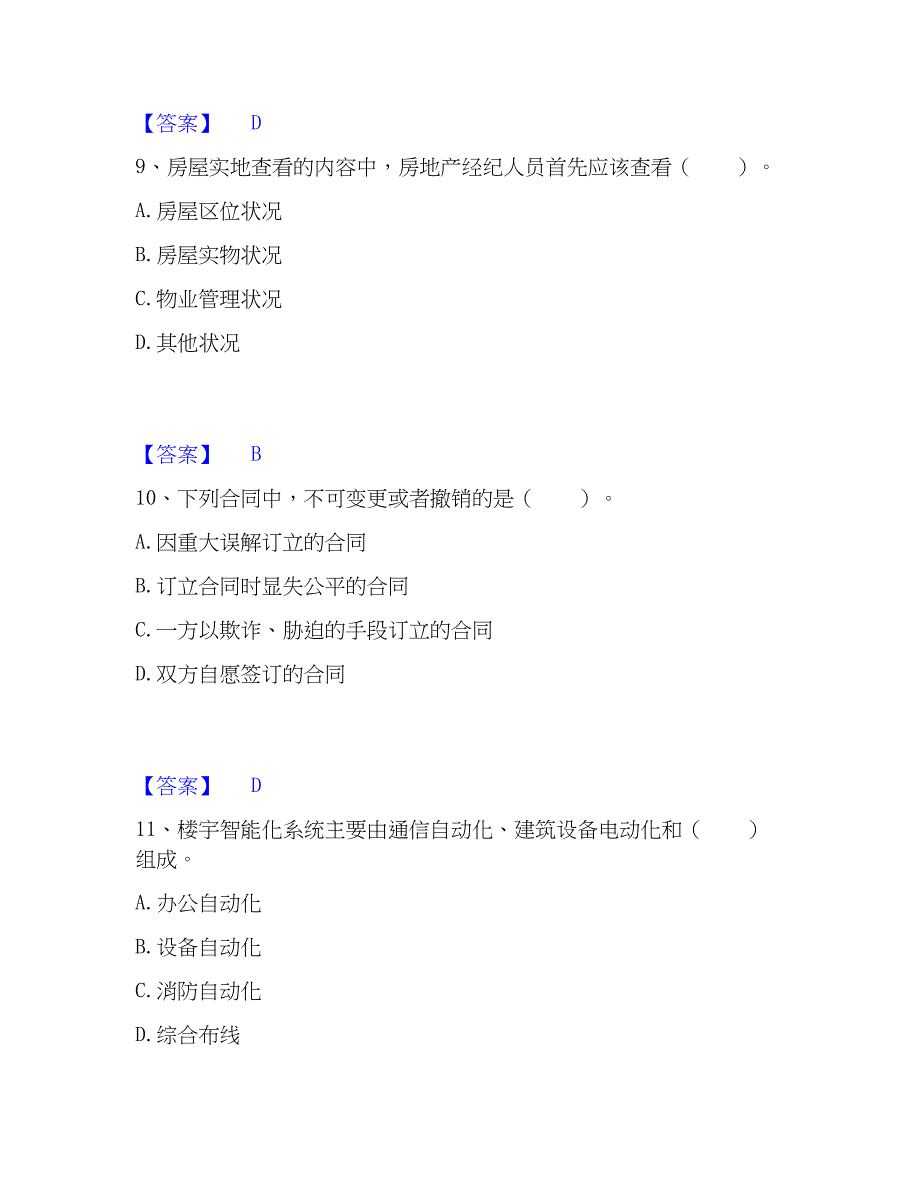 【答案】 D

9、房屋实地查看的内容中，房地产经纪人员首先应该查看（　　）。

A. 房屋区位状况

B. 房屋实物状况

C. 物业管理状况

D. 其他状况

【答案】 B

10、下列合同中，不可变更或者撤销的是（　　）。

A. 因重大误解订立的合同

B. 订立合同时显失公平的合同

C. 一方以欺诈、胁迫的手段订立的合同

D. 双方自愿签订的合同

【答案】 D

11、楼宇智能化系统主要由通信自动化、建筑设备电动化和（　　）组成。

A. 办公自动化

B. 设备自动化

C. 消防自动化

D. 综合布线